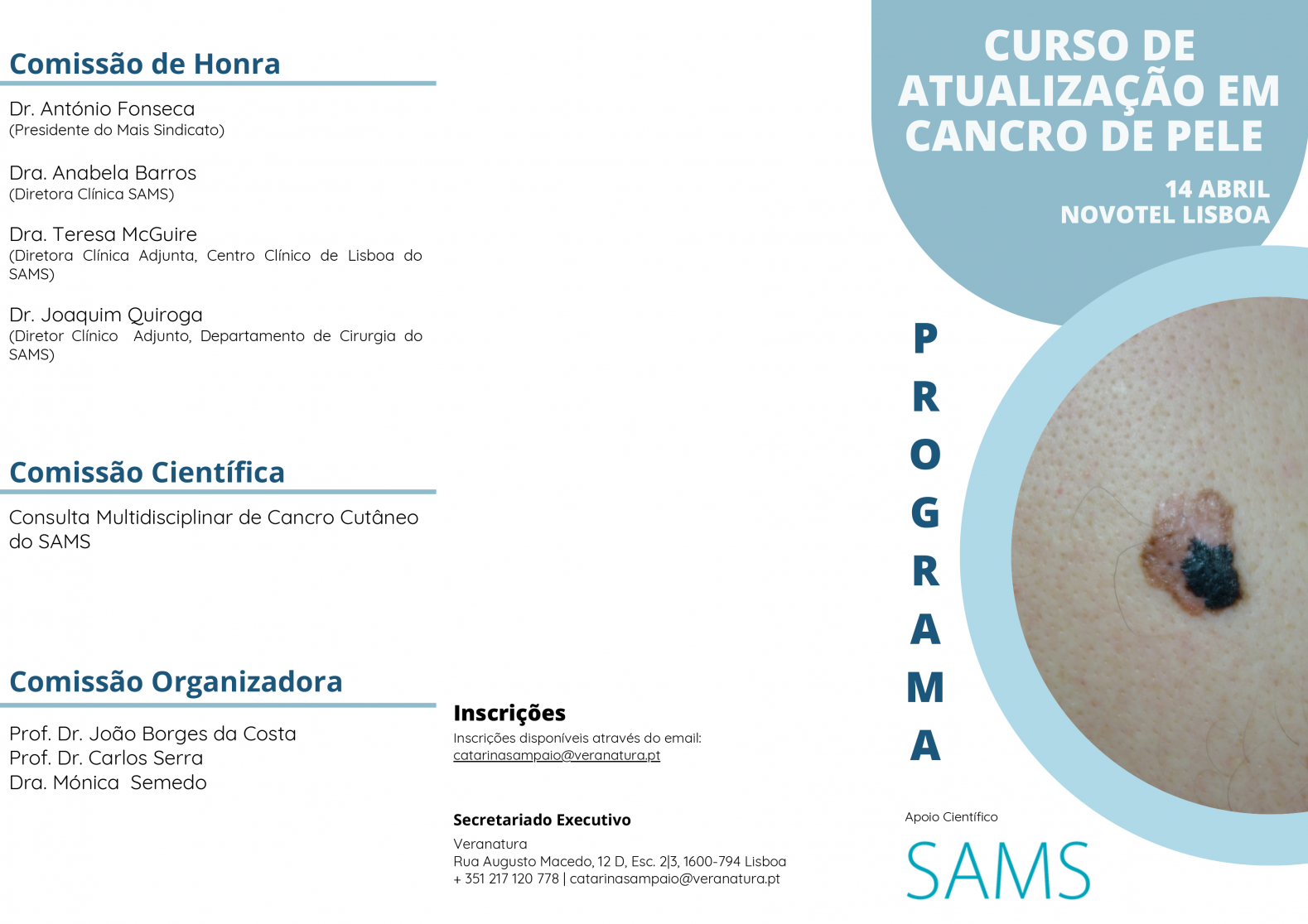 Comissão de Honra

Dr. António Fonseca
(Presidente do Mais Sindicato)

Dra. Anabela Barros
(Diretora Clínica SAMS)

Dra. Teresa McGuire
(Diretora Clínica Adjunta, Centro Clínico de Lisboa do SAMS)

Dr. Joaquim Quiroga
(Diretor Clínico Adjunto, Departamento de Cirurgia do SAMS)

Comissão Científica

Consulta Multidisciplinar de Cancro Cutâneo do SAMS

Comissão Organizadora

Prof. Dr. João Borges da Costa
Prof. Dr. Carlos Serra
Dra. Mónica Semedo

Inscrições
Inscrições disponíveis através do email:
catarinasampaio@veranatura.pt

Secretariado Executivo
Veranatura
Rua Augusto Macedo, 12 D, Esc. 2|3, 1600-794 Lisboa
+ 351 217 120 778 | catarinasampaio@veranatura.pt

CURSO DE ATUALIZAÇÃO EM CANCRO DE PELE

14 ABRIL
NOVOTEL LISBOA

PROGRAMA

Apoio Científico
SAMS